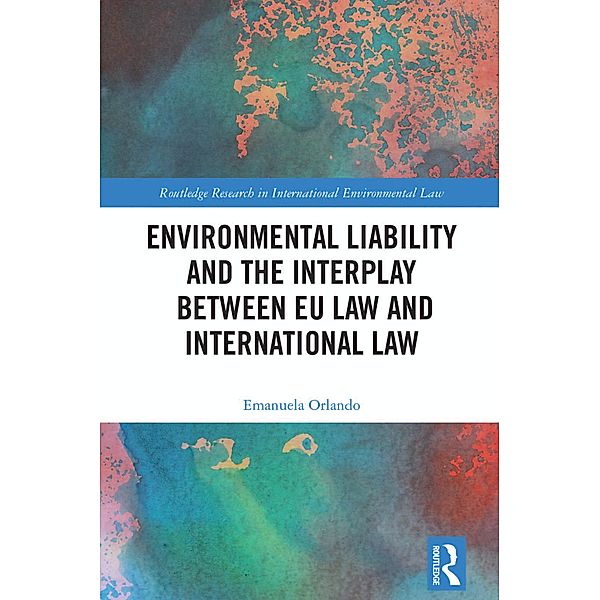 Routledge Research in International Environmental Law

ENVIRONMENTAL LIABILITY AND THE INTERPLAY BETWEEN EU LAW AND INTERNATIONAL LAW

Emanuela Orlando

ROUTLEDGE